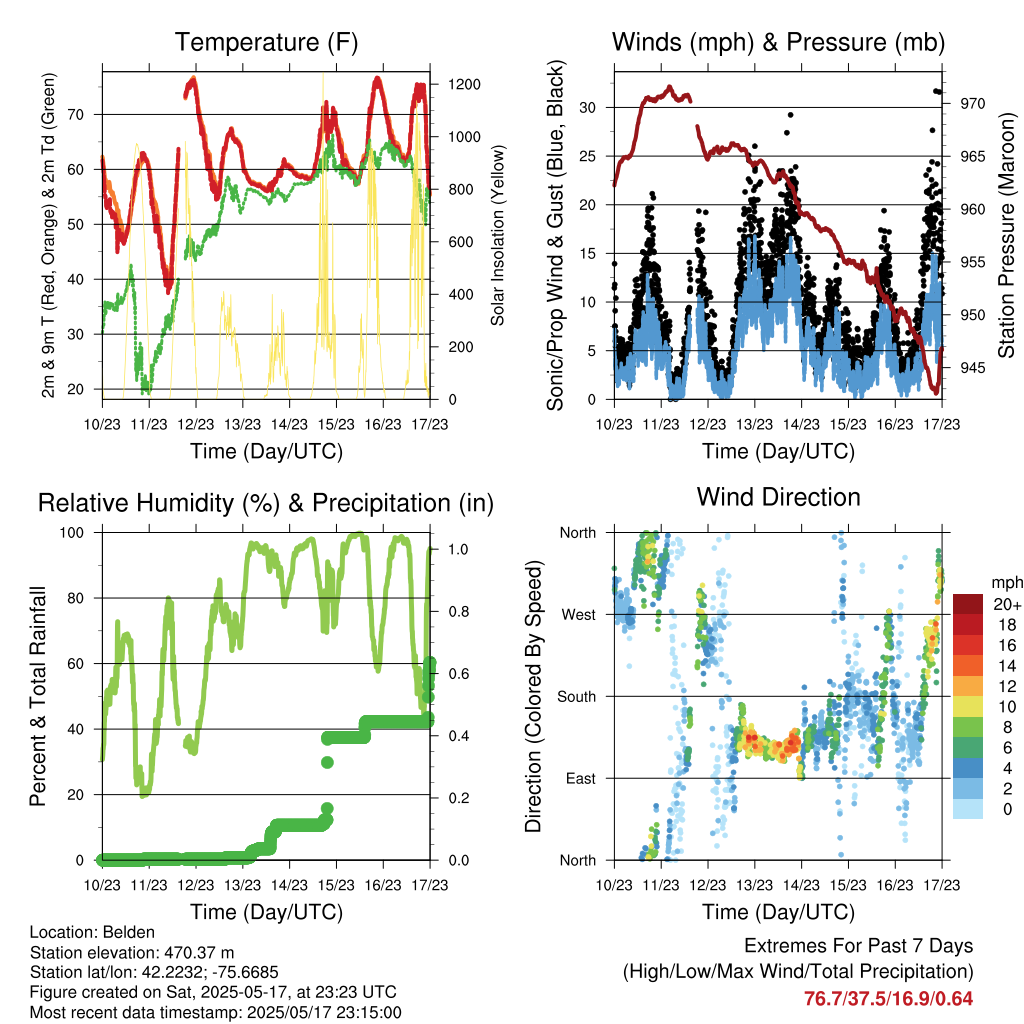 Temperature (F)

2m & 9m T (Red, Orange) & 2m Td (Green)

70
60
50
40
30
20

1200
1000
800
600
400
200
0

Solar Insolation (Yellow)

10/23 11/23 12/23 13/23 14/23 15/23 16/23 17/23

Time (Day/UTC)

Winds (mph) & Pressure (mb)

Sonic/Prop Wind & Gust (Blue, Black)

30
25
20
15
10
5
0

970
965
960
955
950
945

Station Pressure (Maroon)

10/23 11/23 12/23 13/23 14/23 15/23 16/23 17/23

Time (Day/UTC)

Relative Humidity (%) & Precipitation (in)

Percent & Total Rainfall

100
80
60
40
20
0

1.0
0.8
0.6
0.4
0.2
0.0

10/23 11/23 12/23 13/23 14/23 15/23 16/23 17/23

Time (Day/UTC)

Wind Direction

Direction (Colored By Speed)

North
West
South
East
North

mph
20+
18
16
14
12
10
8
6
4
2
0

10/23 11/23 12/23 13/23 14/23 15/23 16/23 17/23

Time (Day/UTC)

Location: Belden
Station elevation: 470.37 m
Station lat/lon: 42.2232; -75.6685
Figure created on Sat, 2025-05-17, at 23:23 UTC
Most recent data timestamp: 2025/05/17 23:15:00

Extremes For Past 7 Days
(High/Low/Max Wind/Total Precipitation)
76.7/37.5/16.9/0.64